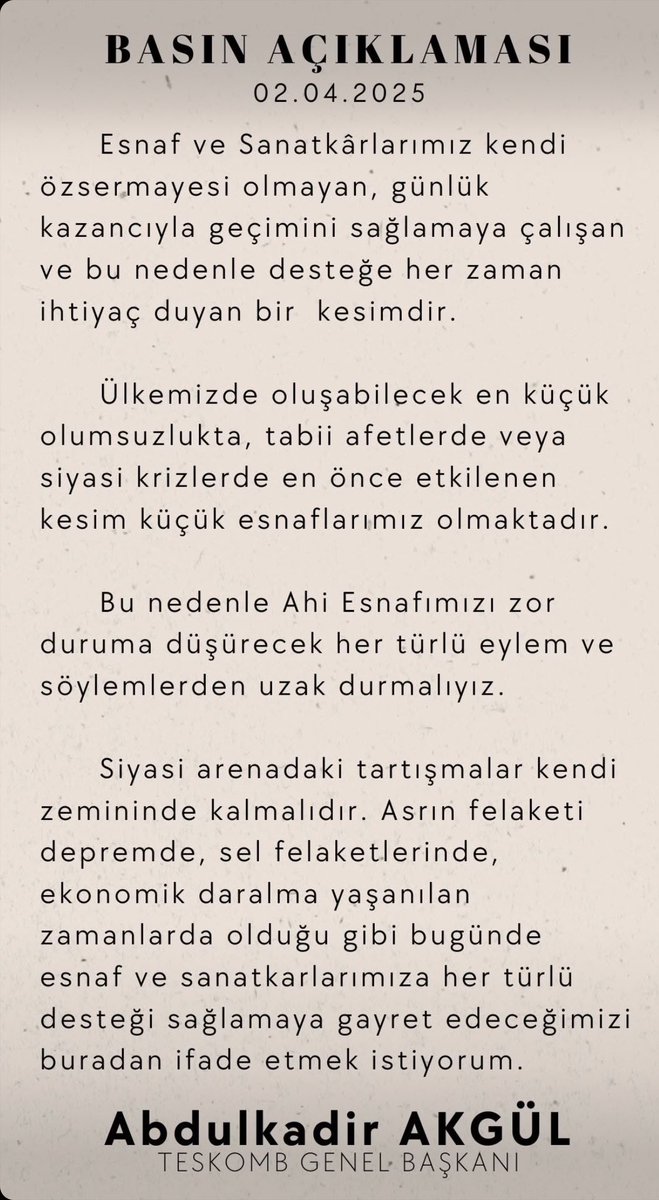 BASIN AÇIKLAMASI
02.04.2025

Esnaf ve Sanatkârlarımız kendi özsermayesi olmayan, günlük kazancıyla geçimini sağlamaya çalışan ve bu nedenle desteğe her zaman ihtiyaç duyan bir kesimdir.

Ülkemizde oluşabilecek en küçük olumsuzlukta, tabii afetlerde veya siyasi krizlerde en önce etkilenen kesim küçük esnaflarımız olmaktadır.

Bu nedenle Ahi Esnafımızı zor duruma düşürecek her türlü eylem ve söylemlerden uzak durmalıyız.

Siyasi arenadaki tartışmalar kendi zemininde kalmalıdır. Asrın felaketi depremde, sel felaketlerinde, ekonomik daralma yaşanılan zamanlarda olduğu gibi bugünde esnaf ve sanatkarlarımıza her türlü desteği sağlamaya gayret edeceğimizi buradan ifade etmek istiyorum.

Abdulkadir AKGÜL
TESKOMB GENEL BAŞKANI